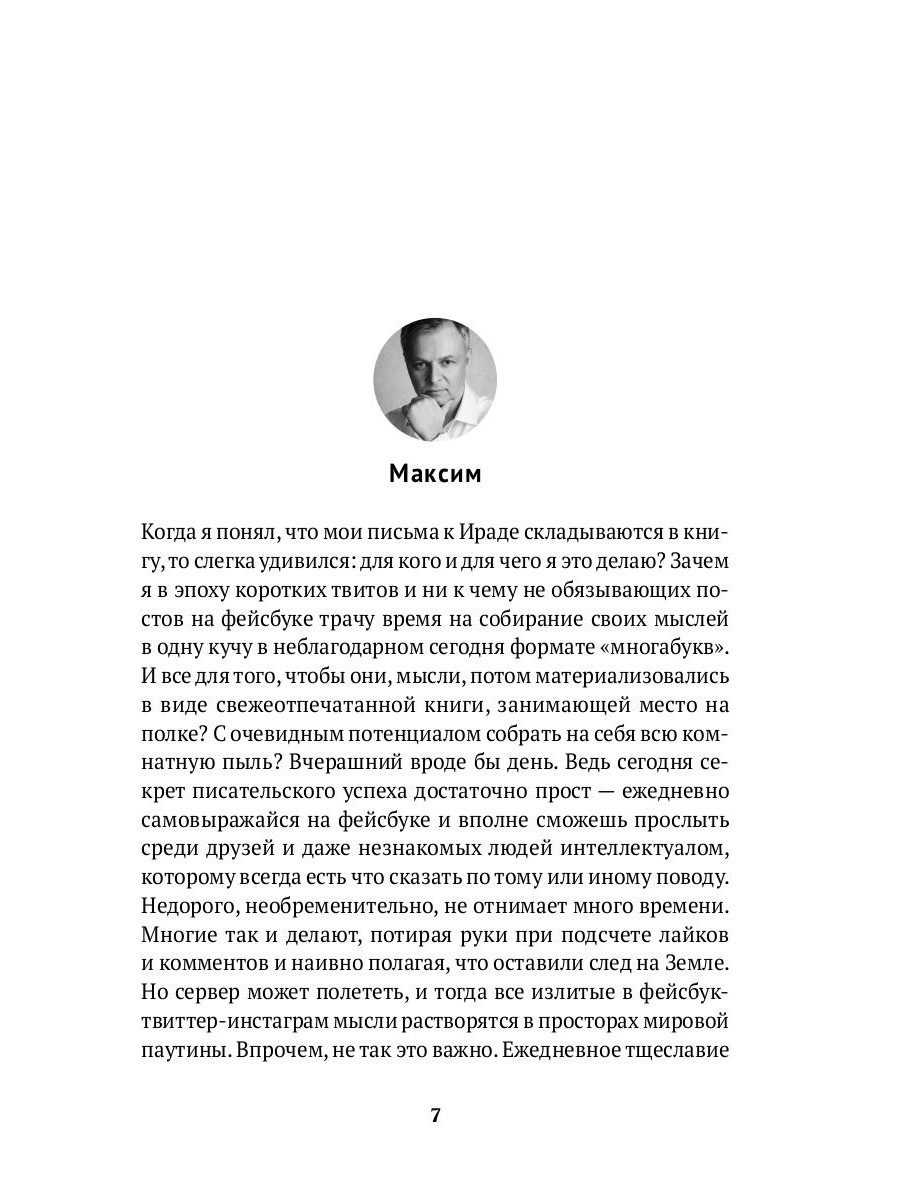 Максим

Когда я понял, что мои письма к Ираде складываются в книгу, то слегка удивился: для кого и для чего я это делаю? Зачем я в эпоху коротких твитов и ни к чему не обязывающих постов на фейсбуке трачу время на собирание своих мыслей в одну кучу в неблагодарном сегодня формате «многабукв». И все для того, чтобы они, мысли, потом материализовались в виде свежеотпечатанной книги, занимающей место на полке? С очевидным потенциалом собрать на себя всю комнатную пыль? Вчерашний вроде бы день. Ведь сегодня секрет писательского успеха достаточно прост — ежедневно самовыражайся на фейсбуке и вполне сможешь прослыть среди друзей и даже незнакомых людей интеллектуалом, которому всегда есть что сказать по тому или иному поводу. Недорого, необременительно, не отнимает много времени. Многие так и делают, потирая руки при подсчете лайков и комментов и наивно полагая, что оставили след на Земле. Но сервер может полететь, и тогда все излитые в фейсбук-твиттер-инстаграм мысли растворятся в просторах мировой паутины. Впрочем, не так это важно. Ежедневное тщеславие

7